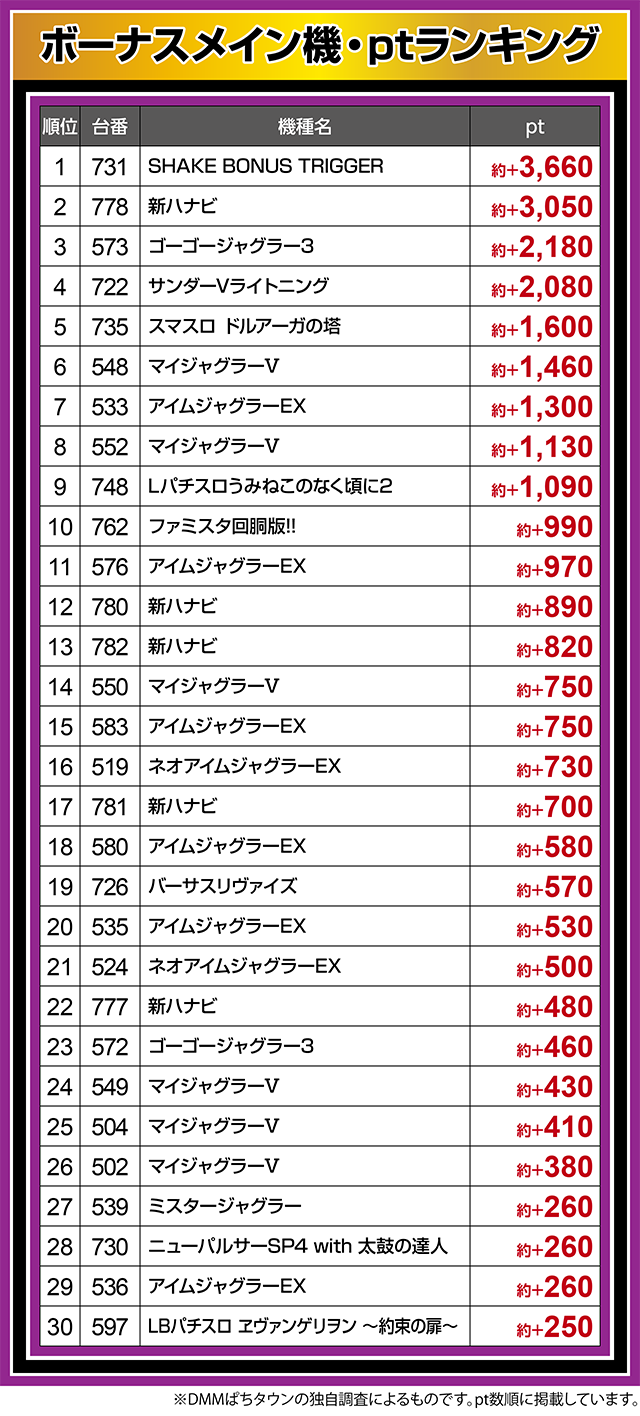 ボーナスメイン機・ptランキング

| 順位 | 台番 | 機種名 | pt |
|---|---|---|---|
| 1 | 731 | SHAKE BONUS TRIGGER | 約+3,660 |
| 2 | 778 | 新ハナビ | 約+3,050 |
| 3 | 573 | ゴーゴージャグラー3 | 約+2,180 |
| 4 | 722 | サンダーVライトニング | 約+2,080 |
| 5 | 735 | スマスロ ドルアーガの塔 | 約+1,600 |
| 6 | 548 | マイジャグラーV | 約+1,460 |
| 7 | 533 | アイムジャグラーEX | 約+1,300 |
| 8 | 552 | マイジャグラーV | 約+1,130 |
| 9 | 748 | Lパチスロうみねこのなく頃に2 | 約+1,090 |
| 10 | 762 | ファミスタ回胴版!! | 約+990 |
| 11 | 576 | アイムジャグラーEX | 約+970 |
| 12 | 780 | 新ハナビ | 約+890 |
| 13 | 782 | 新ハナビ | 約+820 |
| 14 | 550 | マイジャグラーV | 約+750 |
| 15 | 583 | アイムジャグラーEX | 約+750 |
| 16 | 519 | ネオアイムジャグラーEX | 約+730 |
| 17 | 781 | 新ハナビ | 約+700 |
| 18 | 580 | アイムジャグラーEX | 約+580 |
| 19 | 726 | バーサスリヴァイズ | 約+570 |
| 20 | 535 | アイムジャグラーEX | 約+530 |
| 21 | 524 | ネオアイムジャグラーEX | 約+500 |
| 22 | 777 | 新ハナビ | 約+480 |
| 23 | 572 | ゴーゴージャグラー3 | 約+460 |
| 24 | 549 | マイジャグラーV | 約+430 |
| 25 | 504 | マイジャグラーV | 約+410 |
| 26 | 502 | マイジャグラーV | 約+380 |
| 27 | 539 | ミスタージャグラー | 約+260 |
| 28 | 730 | ニューパルサーSP4 with 太鼓の達人 | 約+260 |
| 29 | 536 | アイムジャグラーEX | 約+260 |
| 30 | 597 | LBパチスロ ヱヴァンゲリヲン ～約束の扉～ | 約+250 |

※DMMぱちタウンの独自調査によるものです。pt数順に掲載しています。